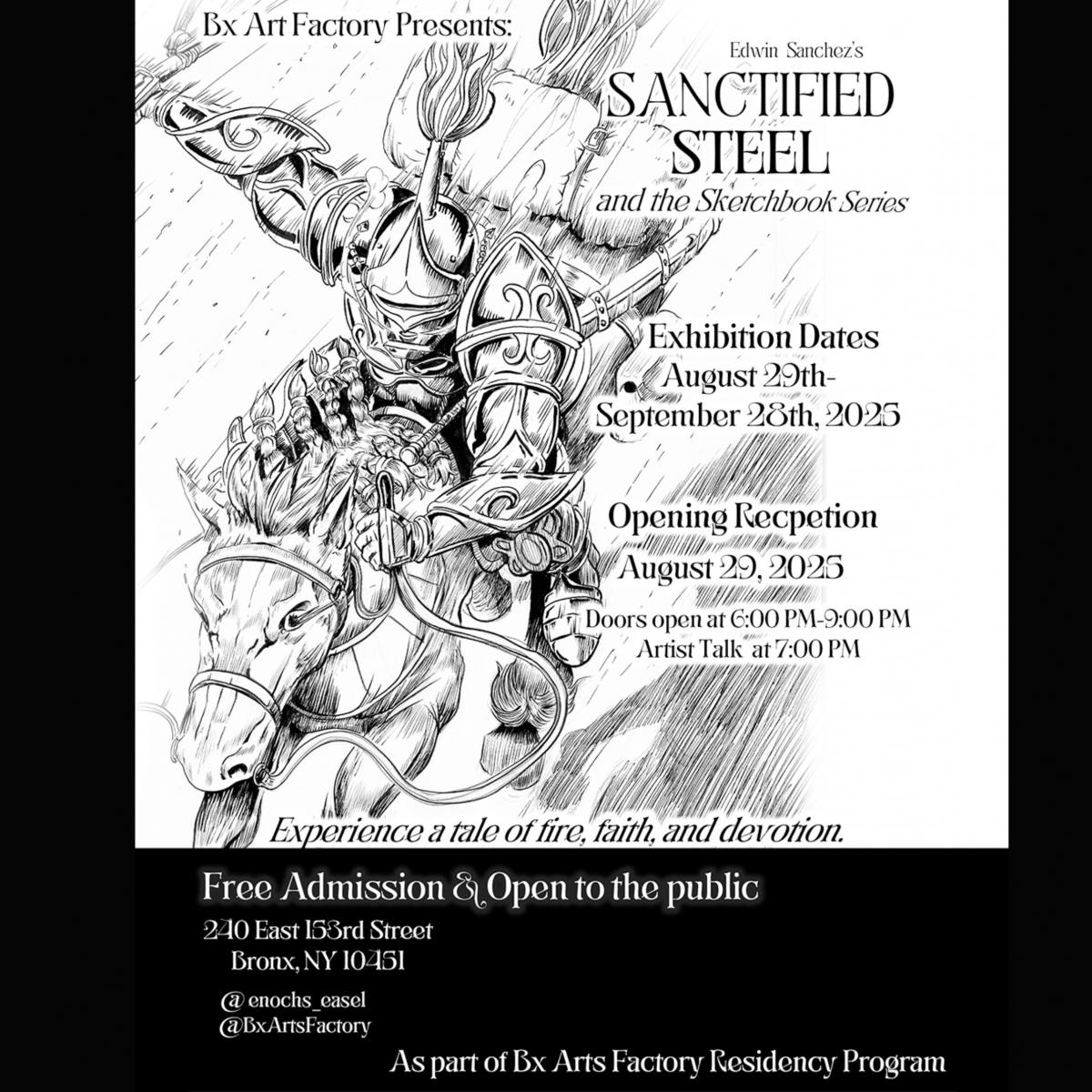 Bx Art Factory Presents:

Edwin Sanchez's

SANCTIFIED STEEL

and the Sketchbook Series

Exhibition Dates
August 29th-
September 28th, 2025

Opening Recpetion
August 29, 2025
Doors open at 6:00 PM-9:00 PM
Artist Talk at 7:00 PM

Experience a tale of fire, faith, and devotion.

Free Admission & Open to the public

240 East 153rd Street
Bronx, NY 10451

@ enochs_easel
@BxArtsFactory

As part of Bx Arts Factory Residency Program